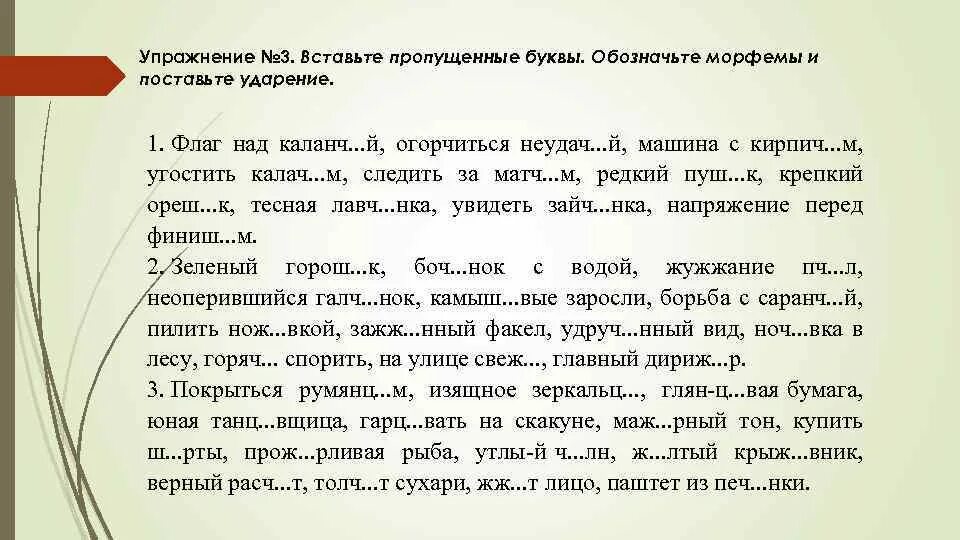 Упражнение №3. Вставьте пропущенные буквы. Обозначьте морфемы и поставьте ударение.

1. Флаг над каланч...й, огорчиться неудач...й, машина с кирпич...м, угостить калач...м, следить за матч...м, редкий пуш...к, крепкий ореш...к, тесная лавч...нка, увидеть зайч...нка, напряжение перед финиш...м.
2. Зеленый горош...к, боч...нок с водой, жужжание пч...л, неоперившийся галч...нок, камыш...вые заросли, борьба с саранч...й, пилить нож...вкой, зажж...нный факел, удруч...нный вид, ноч...вка в лесу, горяч... спорить, на улице свеж..., главный дириж...р.
3. Покрыться румянц...м, изящное зеркальц..., глян-ц...вая бумага, юная танц...вщица, гарц...вать на скакуне, маж...рный тон, купить ш...рты, прож...рливая рыба, утлы-й ч...лн, ж...лтый крыж...вник, верный расч...т, толч...т сухари, жж...т лицо, паштет из печ...нки.